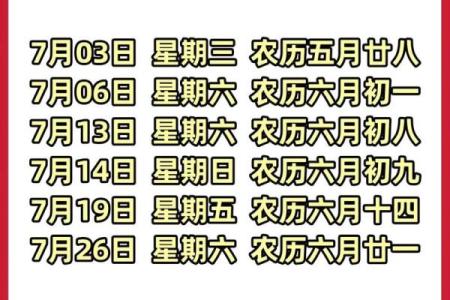 7月03日 星期三 农历五月廿八
7月06日 星期六 农历六月初一
7月13日 星期六 农历六月初八
7月14日 星期日 农历六月初九
7月19日 星期五 农历六月十四
7月26日 星期六 农历六月廿一